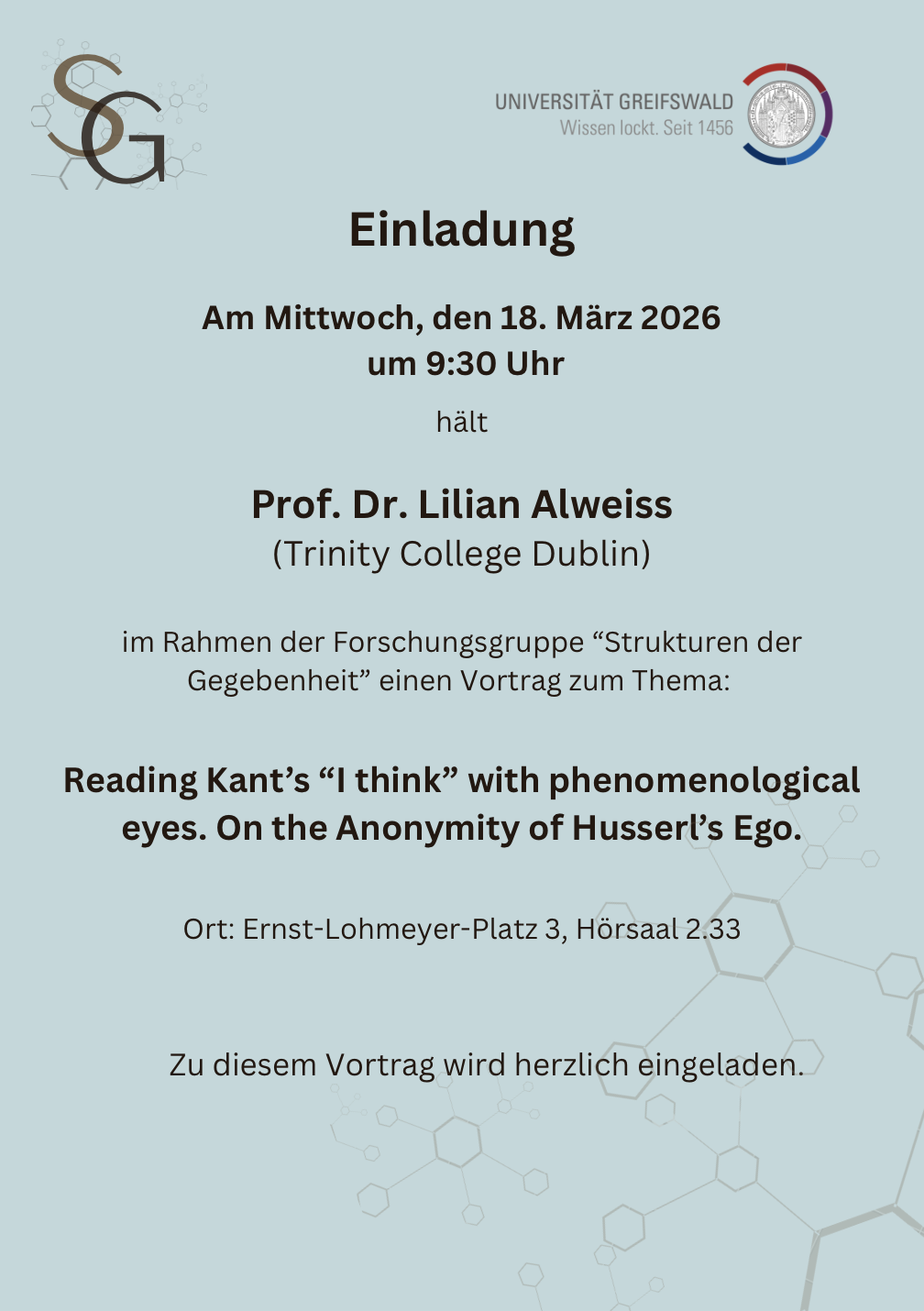 SG

UNIVERSITÄT GREIFSWALD
Wissen lockt. Seit 1456

Einladung

Am Mittwoch, den 18. März 2026
um 9:30 Uhr

hält

Prof. Dr. Lilian Alweiss
(Trinity College Dublin)

im Rahmen der Forschungsgruppe "Strukturen der Gegebenheit" einen Vortrag zum Thema:

Reading Kant's "I think" with phenomenological eyes. On the Anonymity of Husserl's Ego.

Ort: Ernst-Lohmeyer-Platz 3, Hörsaal 2.33

Zu diesem Vortrag wird herzlich eingeladen.